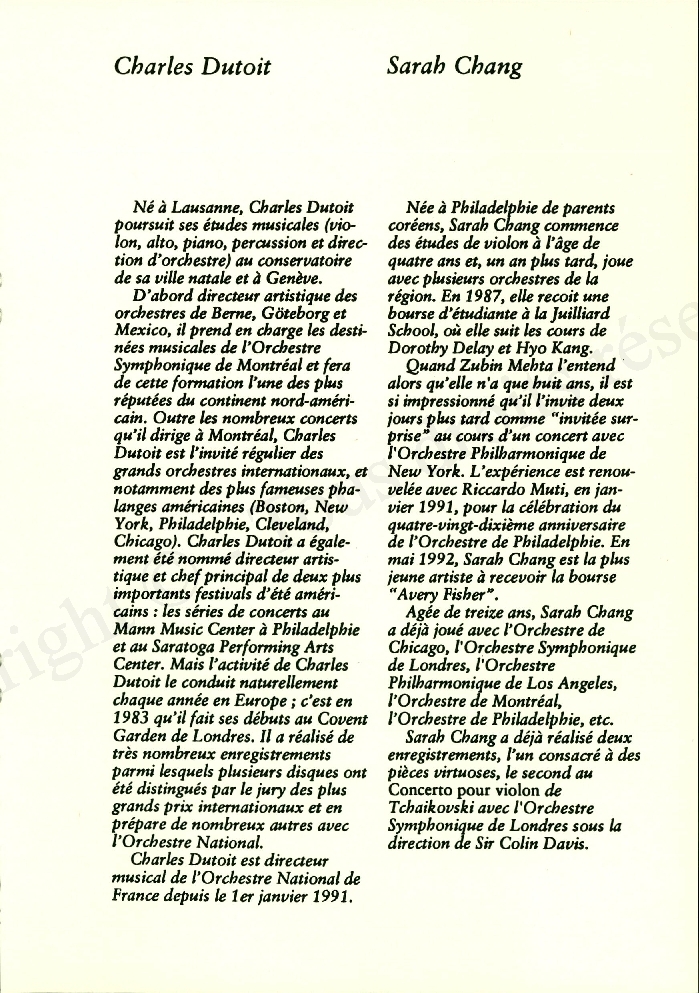 Charles Dutoit

Né à Lausanne, Charles Dutoit poursuit ses études musicales (violon, alto, piano, percussion et direction d'orchestre) au conservatoire de sa ville natale et à Genève.

D'abord directeur artistique des orchestres de Berne, Göteborg et Mexico, il prend en charge les destinées musicales de l'Orchestre Symphonique de Montréal et fera de cette formation l'une des plus réputées du continent nord-américain. Outre les nombreux concerts qu'il dirige à Montréal, Charles Dutoit est l'invité régulier des grands orchestres internationaux, et notamment des plus fameuses phalanges américaines (Boston, New York, Philadelphie, Cleveland, Chicago). Charles Dutoit a également été nommé directeur artistique et chef principal de deux plus importants festivals d'été américains : les séries de concerts au Mann Music Center à Philadelphie et au Saratoga Performing Arts Center. Mais l'activité de Charles Dutoit le conduit naturellement chaque année en Europe ; c'est en 1983 qu'il fait ses débuts au Covent Garden de Londres. Il a réalisé de très nombreux enregistrements parmi lesquels plusieurs disques ont été distingués par le jury des plus grands prix internationaux et en prépare de nombreux autres avec l'Orchestre National.

Charles Dutoit est directeur musical de l'Orchestre National de France depuis le 1er janvier 1991.

Sarah Chang

Née à Philadelphie de parents coréens, Sarah Chang commence des études de violon à l'âge de quatre ans et, un an plus tard, joue avec plusieurs orchestres de la région. En 1987, elle recoit une bourse d'étudiante à la Juilliard School, où elle suit les cours de Dorothy Delay et Hyo Kang.

Quand Zubin Mehta l'entend alors qu'elle n'a que huit ans, il est si impressionné qu'il l'invite deux jours plus tard comme "invitée surprise" au cours d'un concert avec l'Orchestre Philharmonique de New York. L'expérience est renouvelée avec Riccardo Muti, en janvier 1991, pour la célébration du quatre-vingt-dixième anniversaire de l'Orchestre de Philadelphie. En mai 1992, Sarah Chang est la plus jeune artiste à recevoir la bourse "Avery Fisher".

Agée de treize ans, Sarah Chang a déjà joué avec l'Orchestre de Chicago, l'Orchestre Symphonique de Londres, l'Orchestre Philharmonique de Los Angeles, l'Orchestre de Montréal, l'Orchestre de Philadelphie, etc.

Sarah Chang a déjà réalisé deux enregistrements, l'un consacré à des pièces virtuoses, le second au Concerto pour violon de Tchaikovski avec l'Orchestre Symphonique de Londres sous la direction de Sir Colin Davis.